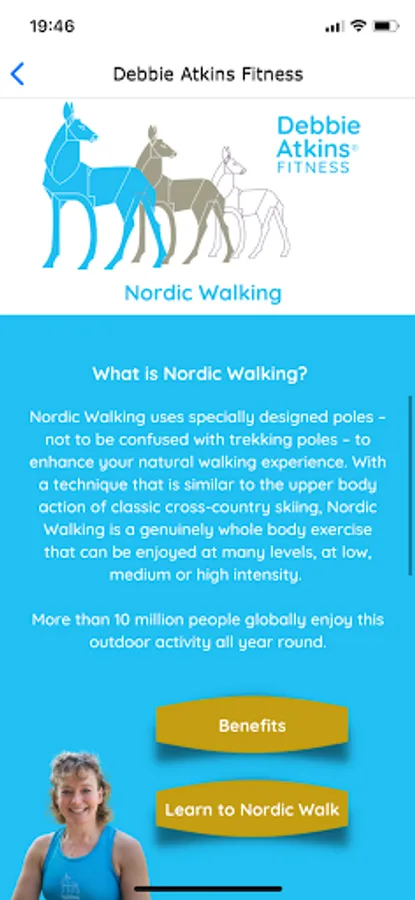 19:46

Debbie Atkins Fitness

Debbie Atkins® FITNESS

Nordic Walking

What is Nordic Walking?

Nordic Walking uses specially designed poles – not to be confused with trekking poles – to enhance your natural walking experience. With a technique that is similar to the upper body action of classic cross-country skiing, Nordic Walking is a genuinely whole body exercise that can be enjoyed at many levels, at low, medium or high intensity.

More than 10 million people globally enjoy this outdoor activity all year round.

Benefits

Learn to Nordic Walk